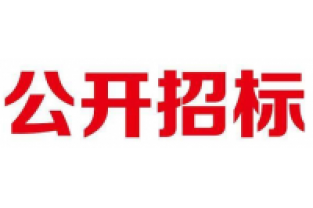 公开招标